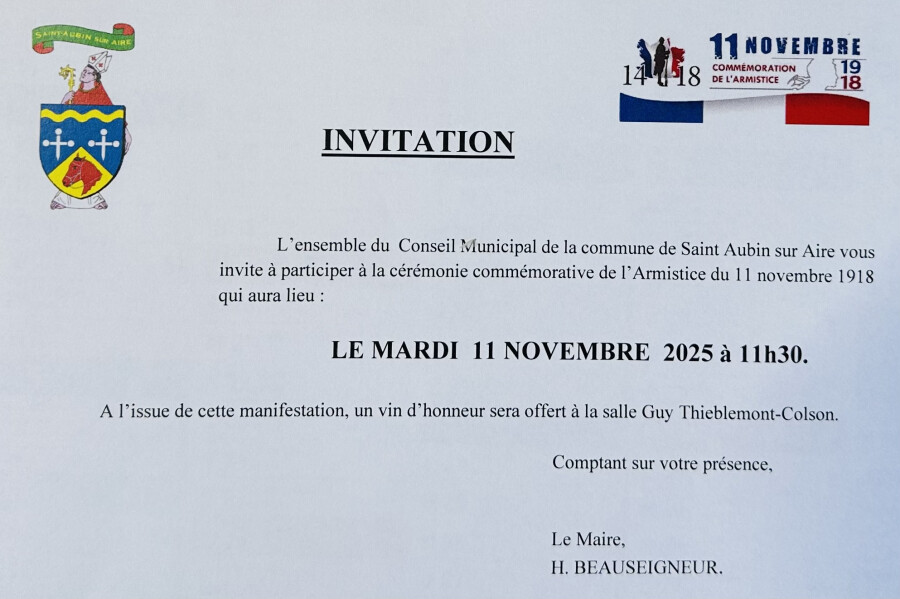 SAINT-AUBIN SUR AIRE

14 18

11 NOVEMBRE
COMMÉMORATION DE L'ARMISTICE
19 18

INVITATION

L'ensemble du Conseil Municipal de la commune de Saint Aubin sur Aire vous invite à participer à la cérémonie commémorative de l'Armistice du 11 novembre 1918 qui aura lieu :

LE MARDI 11 NOVEMBRE 2025 à 11h30.

A l'issue de cette manifestation, un vin d'honneur sera offert à la salle Guy Thieblemont-Colson.

Comptant sur votre présence,

Le Maire,
H. BEAUSEIGNEUR.